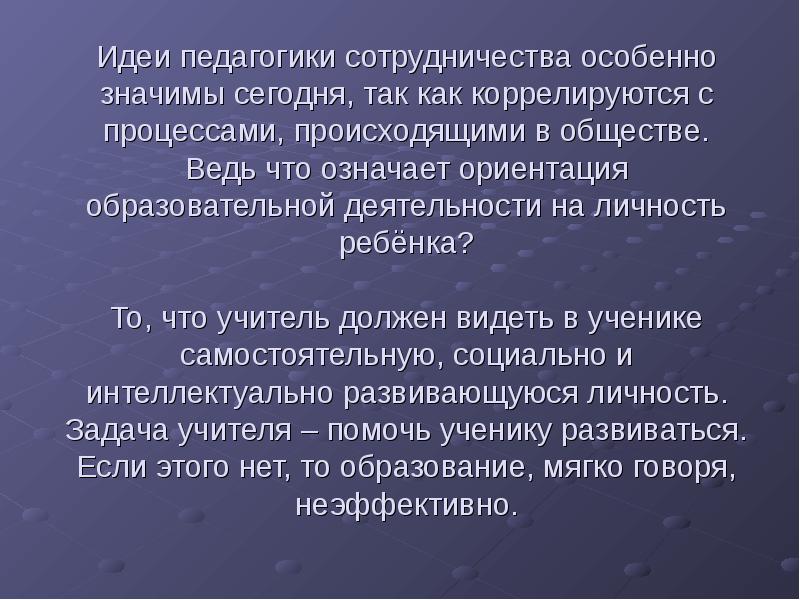 Идеи педагогики сотрудничества особенно значимы сегодня, так как коррелируются с процессами, происходящими в обществе. Ведь что означает ориентация образовательной деятельности на личность ребёнка?

То, что учитель должен видеть в ученике самостоятельную, социально и интеллектуально развивающуюся личность. Задача учителя – помочь ученику развиваться. Если этого нет, то образование, мягко говоря, неэффективно.